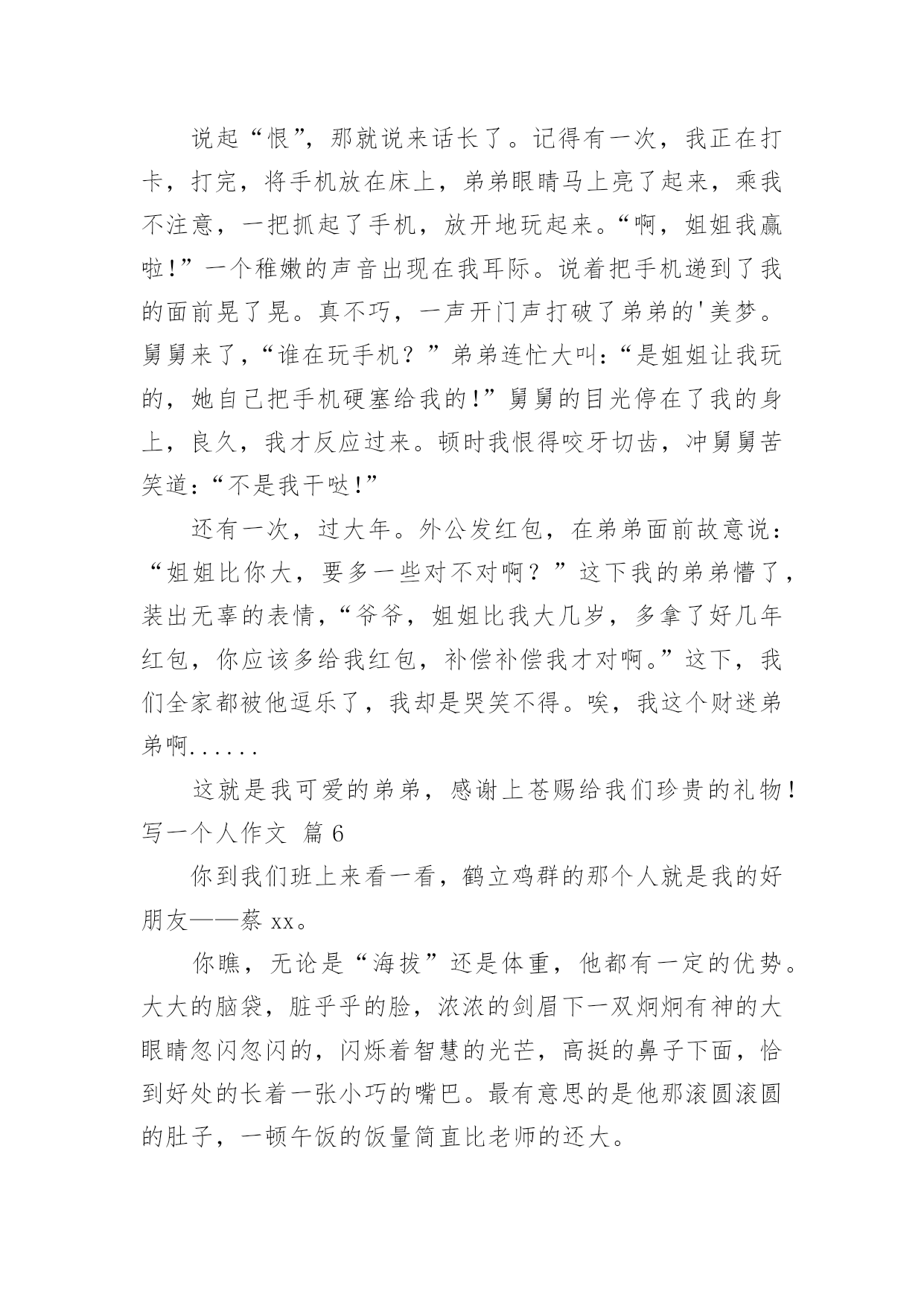 说起“恨”，那就说来话长了。记得有一次，我正在打卡，打完，将手机放在床上，弟弟眼睛马上亮了起来，乘我不注意，一把抓起了手机，放开地玩起来。“啊，姐姐我赢啦!”一个稚嫩的声音出现在我耳际。说着把手机递到了我的面前晃了晃。真不巧，一声开门声打破了弟弟的'美梦。舅舅来了，“谁在玩手机？”弟弟连忙大叫:“是姐姐让我玩的，她自己把手机硬塞给我的!”舅舅的目光停在了我的身上，良久，我才反应过来。顿时我恨得咬牙切齿，冲舅舅苦笑道:“不是我干哒!”

还有一次，过大年。外公发红包，在弟弟面前故意说：“姐姐比你大，要多一些对不对啊？”这下我的弟弟懵了，装出无辜的表情，“爷爷，姐姐比我大几岁，多拿了好几年红包，你应该多给我红包，补偿补偿我才对啊。”这下，我们全家都被他逗乐了，我却是哭笑不得。唉，我这个财迷弟弟啊......

这就是我可爱的弟弟，感谢上苍赐给我们珍贵的礼物！
写一个人作文 篇6

你到我们班上来看一看，鹤立鸡群的那个人就是我的好朋友——蔡xx。

你瞧，无论是“海拔”还是体重，他都有一定的优势。大大的脑袋，脏乎乎的脸，浓浓的剑眉下一双炯炯有神的大眼睛忽闪忽闪的，闪烁着智慧的光芒，高挺的鼻子下面，恰到好处的长着一张小巧的嘴巴。最有意思的是他那滚圆滚圆的肚子，一顿午饭的饭量简直比老师的还大。